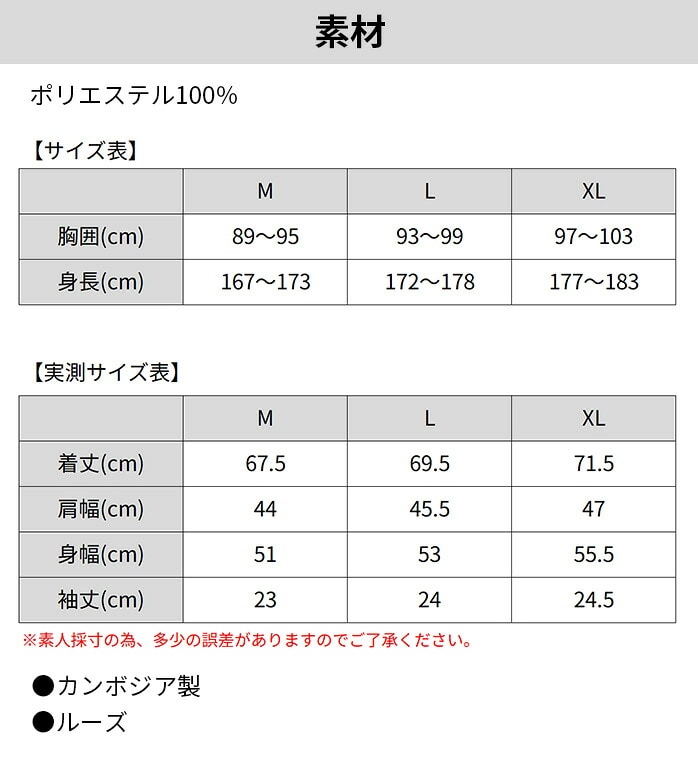 素材

ポリエステル100%

【サイズ表】

| | M | L | XL |
|---|---|---|---|
| 胸囲(cm) | 89〜95 | 93〜99 | 97〜103 |
| 身長(cm) | 167〜173 | 172〜178 | 177〜183 |

【実測サイズ表】

| | M | L | XL |
|---|---|---|---|
| 着丈(cm) | 67.5 | 69.5 | 71.5 |
| 肩幅(cm) | 44 | 45.5 | 47 |
| 身幅(cm) | 51 | 53 | 55.5 |
| 袖丈(cm) | 23 | 24 | 24.5 |

※素人採寸の為、多少の誤差がありますのでご了承ください。

●カンボジア製

●ルーズ